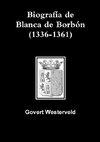 Biografía de Blanca de Borbón (1336-1361)

Govert Westerveld